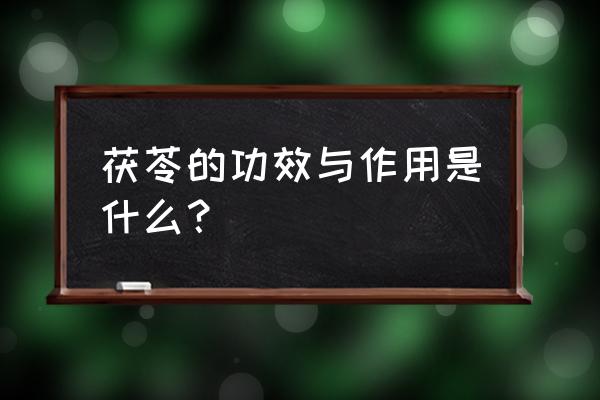 茯苓的功效与作用是什么？